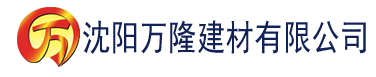 万 沈阳万隆建材有限公司